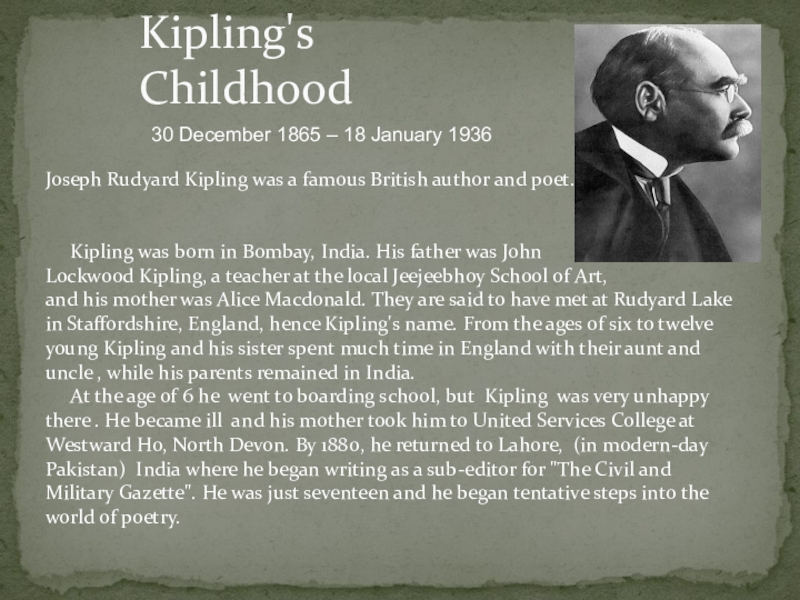 Kipling's Childhood

30 December 1865 – 18 January 1936

Joseph Rudyard Kipling was a famous British author and poet.

Kipling was born in Bombay, India. His father was John Lockwood Kipling, a teacher at the local Jeejeebhoy School of Art, and his mother was Alice Macdonald. They are said to have met at Rudyard Lake in Staffordshire, England, hence Kipling's name. From the ages of six to twelve young Kipling and his sister spent much time in England with their aunt and uncle , while his parents remained in India.

At the age of 6 he went to boarding school, but Kipling was very unhappy there . He became ill and his mother took him to United Services College at Westward Ho, North Devon. By 1880, he returned to Lahore, (in modern-day Pakistan) India where he began writing as a sub-editor for "The Civil and Military Gazette". He was just seventeen and he began tentative steps into the world of poetry.